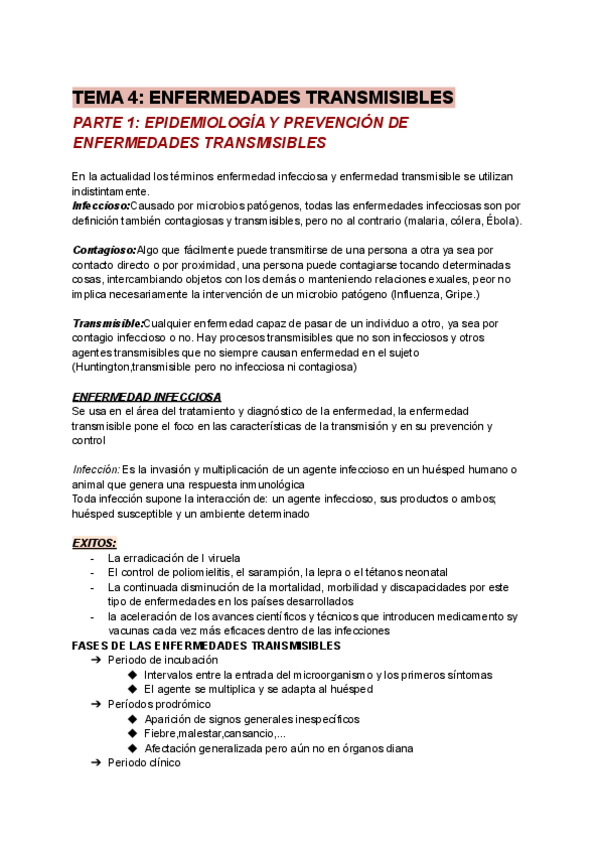 TEMA 4: ENFERMEDADES TRANSMISIBLES

PARTE 1: EPIDEMIOLOGÍA Y PREVENCIÓN DE ENFERMEDADES TRANSMISIBLES

En la actualidad los términos enfermedad infecciosa y enfermedad transmisible se utilizan indistintamente.
Infeccioso:Causado por microbios patógenos, todas las enfermedades infecciosas son por definición también contagiosas y transmisibles, pero no al contrario (malaria, cólera, Ébola).

Contagioso:Algo que fácilmente puede transmitirse de una persona a otra ya sea por contacto directo o por proximidad, una persona puede contagiarse tocando determinadas cosas, intercambiando objetos con los demás o manteniendo relaciones exuales, peor no implica necesariamente la intervención de un microbio patógeno (Influenza, Gripe.)

Transmisible:Cualquier enfermedad capaz de pasar de un individuo a otro, ya sea por contagio infeccioso o no. Hay procesos transmisibles que no son infecciosos y otros agentes transmisibles que no siempre causan enfermedad en el sujeto (Huntington,transmisible pero no infecciosa ni contagiosa)

ENFERMEDAD INFECCIOSA
Se usa en el área del tratamiento y diagnóstico de la enfermedad, la enfermedad transmisible pone el foco en las características de la transmisión y en su prevención y control

Infección: Es la invasión y multiplicación de un agente infeccioso en un huésped humano o animal que genera una respuesta inmunológica
Toda infección supone la interacción de: un agente infeccioso, sus productos o ambos; huésped susceptible y un ambiente determinado

EXITOS:
- La erradicación de l viruela
- El control de poliomielitis, el sarampión, la lepra o el tétanos neonatal
- La continuada disminución de la mortalidad, morbilidad y discapacidades por este tipo de enfermedades en los países desarrollados
- la aceleración de los avances científicos y técnicos que introducen medicamento sy vacunas cada vez más eficaces dentro de las infecciones

FASES DE LAS ENFERMEDADES TRANSMISIBLES
➔ Periodo de incubación
◆ Intervalos entre la entrada del microorganismo y los primeros síntomas
◆ El agente se multiplica y se adapta al huésped
➔ Períodos prodrómico
◆ Aparición de signos generales inespecíficos
◆ Fiebre,malestar,cansancio,...
◆ Afectación generalizada pero aún no en órganos diana
➔ Periodo clínico